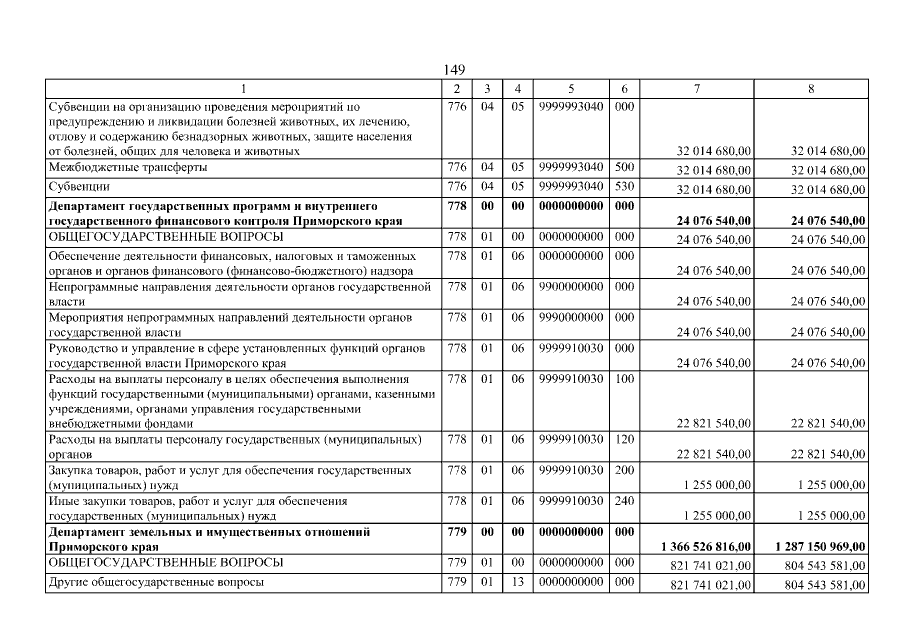 149

| 1 | 2 | 3 | 4 | 5 | 6 | 7 | 8 |
|---|---|---|---|---|---|---|---|
| Субвенции на организацию проведения мероприятий по предупреждению и ликвидации болезней животных, их лечению, отлову и содержанию безнадзорных животных, защите населения от болезней, общих для человека и животных | 776 | 04 | 05 | 9999993040 | 000 | 32 014 680,00 | 32 014 680,00 |
| Межбюджетные трансферты | 776 | 04 | 05 | 9999993040 | 500 | 32 014 680,00 | 32 014 680,00 |
| Субвенции | 776 | 04 | 05 | 9999993040 | 530 | 32 014 680,00 | 32 014 680,00 |
| Департамент государственных программ и внутреннего государственного финансового контроля Приморского края | 778 | 00 | 00 | 0000000000 | 000 | 24 076 540,00 | 24 076 540,00 |
| ОБЩЕГОСУДАРСТВЕННЫЕ ВОПРОСЫ | 778 | 01 | 00 | 0000000000 | 000 | 24 076 540,00 | 24 076 540,00 |
| Обеспечение деятельности финансовых, налоговых и таможенных органов и органов финансового (финансово-бюджетного) надзора | 778 | 01 | 06 | 0000000000 | 000 | 24 076 540,00 | 24 076 540,00 |
| Непрограммные направления деятельности органов государственной власти | 778 | 01 | 06 | 9900000000 | 000 | 24 076 540,00 | 24 076 540,00 |
| Мероприятия непрограммных направлений деятельности органов государственной власти | 778 | 01 | 06 | 9990000000 | 000 | 24 076 540,00 | 24 076 540,00 |
| Руководство и управление в сфере установленных функций органов государственной власти Приморского края | 778 | 01 | 06 | 9999910030 | 000 | 24 076 540,00 | 24 076 540,00 |
| Расходы на выплаты персоналу в целях обеспечения выполнения функций государственными (муниципальными) органами, казенными учреждениями, органами управления государственными внебюджетными фондами | 778 | 01 | 06 | 9999910030 | 100 | 22 821 540,00 | 22 821 540,00 |
| Расходы на выплаты персоналу государственных (муниципальных) органов | 778 | 01 | 06 | 9999910030 | 120 | 22 821 540,00 | 22 821 540,00 |
| Закупка товаров, работ и услуг для обеспечения государственных (муниципальных) нужд | 778 | 01 | 06 | 9999910030 | 200 | 1 255 000,00 | 1 255 000,00 |
| Иные закупки товаров, работ и услуг для обеспечения государственных (муниципальных) нужд | 778 | 01 | 06 | 9999910030 | 240 | 1 255 000,00 | 1 255 000,00 |
| Департамент земельных и имущественных отношений Приморского края | 779 | 00 | 00 | 0000000000 | 000 | 1 366 526 816,00 | 1 287 150 969,00 |
| ОБЩЕГОСУДАРСТВЕННЫЕ ВОПРОСЫ | 779 | 01 | 00 | 0000000000 | 000 | 821 741 021,00 | 804 543 581,00 |
| Другие общегосударственные вопросы | 779 | 01 | 13 | 0000000000 | 000 | 821 741 021,00 | 804 543 581,00 |